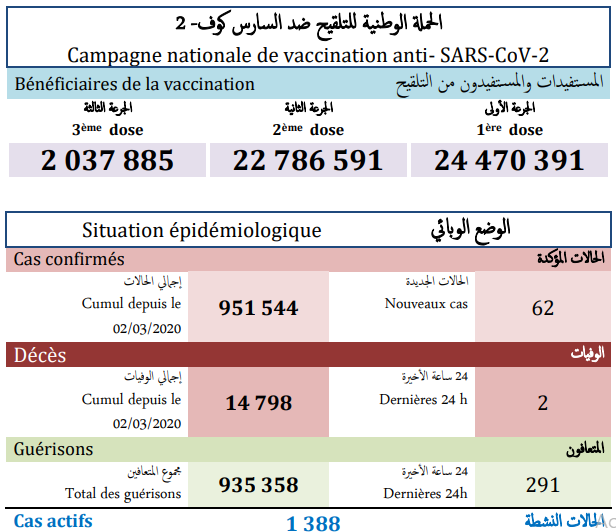 الحملة الوطنية للتلقيح ضد السارس كوف- 2
Campagne nationale de vaccination anti- SARS-CoV-2

Bénéficiaires de la vaccination
المستفيدات والمستفيدون من التلقيح

| الجرعة الثالثة 3ème dose | الجرعة الثانية 2ème dose | الجرعة الأولى 1ère dose |
|---|---|---|
| 2 037 885 | 22 786 591 | 24 470 391 |

Situation épidémiologique
الوضع الوبائي

Cas confirmés
الحالات المؤكدة

| إجمالي الحالات Cumul depuis le 02/03/2020 | 951 544 | الحالات الجديدة Nouveaux cas | 62 |
|---|---|---|---|

Décès
الوفيات

| إجمالي الوفيات Cumul depuis le 02/03/2020 | 14 798 | 24 ساعة الأخيرة Dernières 24 h | 2 |
|---|---|---|---|

Guérisons
المتعافون

| مجموع المتعافين Total des guérisons | 935 358 | 24 ساعة الأخيرة Dernières 24h | 291 |
|---|---|---|---|

Cas actifs
1 388
الحالات النشطة